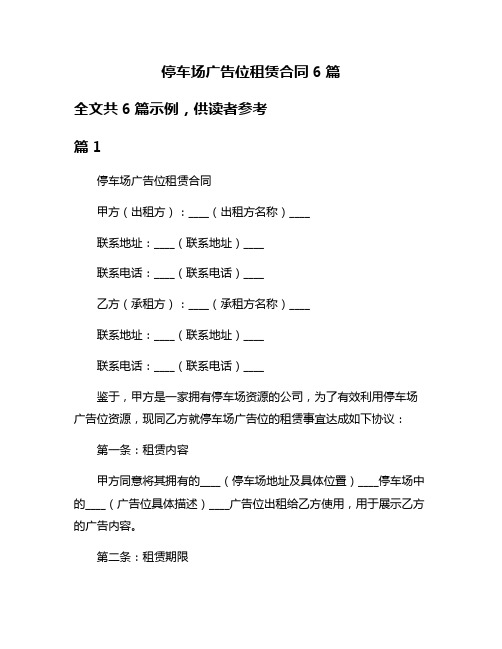 停车场广告位租赁合同 6 篇

全文共 6 篇示例，供读者参考

篇 1

停车场广告位租赁合同

甲方（出租方）：____（出租方名称）____

联系地址：____（联系地址）____

联系电话：____（联系电话）____

乙方（承租方）：____（承租方名称）____

联系地址：____（联系地址）____

联系电话：____（联系电话）____

鉴于，甲方是一家拥有停车场资源的公司，为了有效利用停车场广告位资源，现同乙方就停车场广告位的租赁事宜达成如下协议：

第一条：租赁内容

甲方同意将其拥有的____（停车场地址及具体位置）____停车场中的____（广告位具体描述）____广告位出租给乙方使用，用于展示乙方的广告内容。

第二条：租赁期限